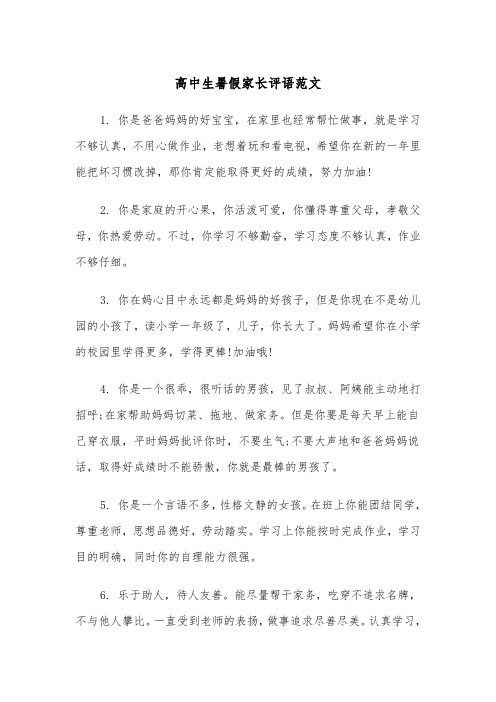 高中生暑假家长评语范文

1. 你是爸爸妈妈的好宝宝，在家里也经常帮忙做事，就是学习不够认真，不用心做作业，老想着玩和看电视，希望你在新的一年里能把坏习惯改掉，那你肯定能取得更好的成绩，努力加油!

2. 你是家庭的开心果，你活泼可爱，你懂得尊重父母，孝敬父母，你热爱劳动。不过，你学习不够勤奋，学习态度不够认真，作业不够仔细。

3. 你在妈心目中永远都是妈妈的好孩子，但是你现在不是幼儿园的小孩了，读小学一年级了，儿子，你长大了。妈妈希望你在小学的校园里学得更多，学得更棒!加油哦!

4. 你是一个很乖，很听话的男孩，见了叔叔、阿姨能主动地打招呼;在家帮助妈妈切菜、拖地、做家务。但是你要是每天早上能自己穿衣服，平时妈妈批评你时，不要生气;不要大声地和爸爸妈妈说话，取得好成绩时不能骄傲，你就是最棒的男孩了。

5. 你是一个言语不多，性格文静的女孩。在班上你能团结同学，尊重老师，思想品德好，劳动踏实。学习上你能按时完成作业，学习目的明确，同时你的自理能力很强。

6. 乐于助人，待人友善。能尽量帮干家务，吃穿不追求名牌，不与他人攀比。一直受到老师的表扬，做事追求尽善尽美。认真学习，